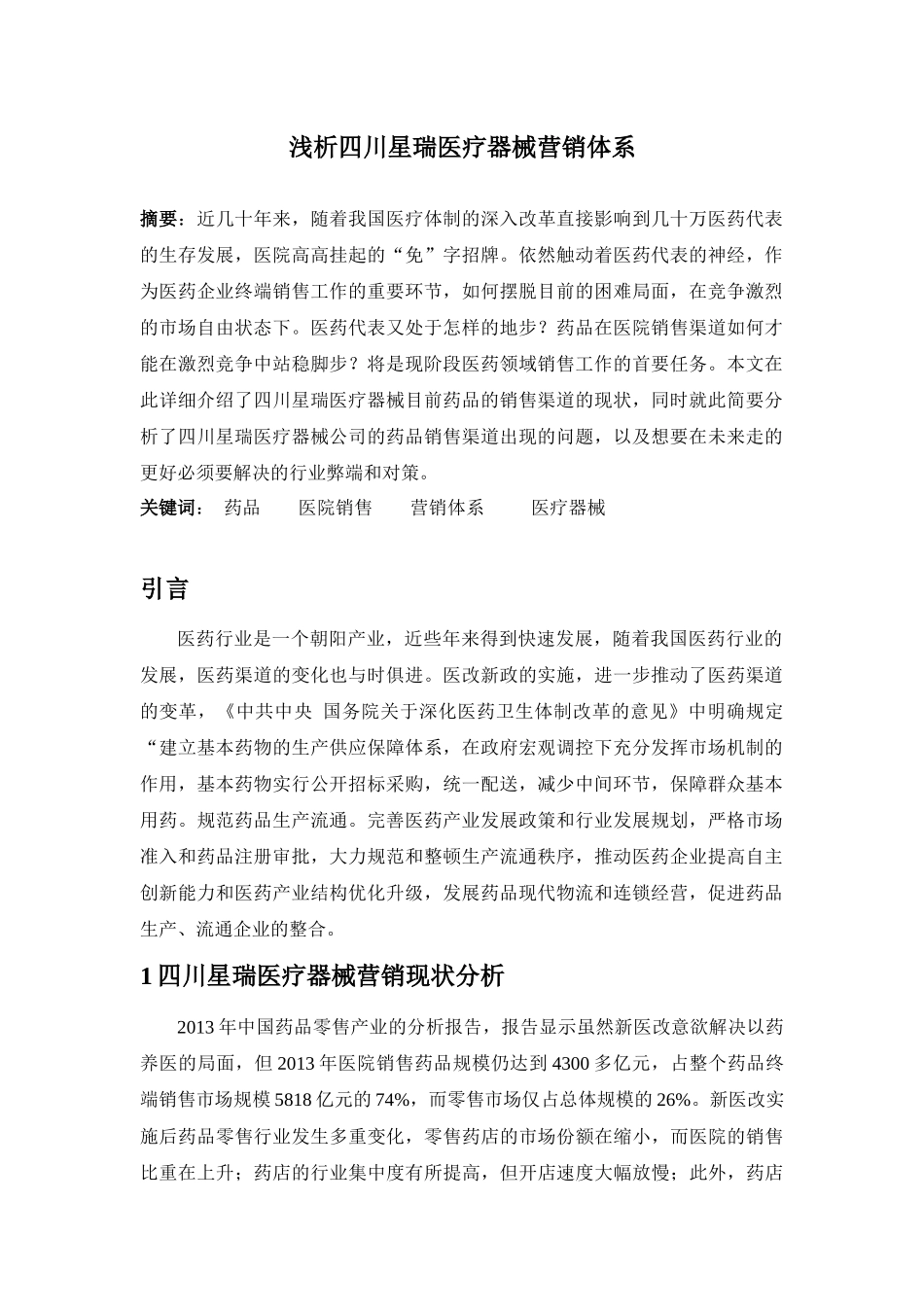 浅析四川星瑞医疗器械营销体系

摘要：近几十年来，随着我国医疗体制的深入改革直接影响到几十万医药代表的生存发展，医院高高挂起的“免”字招牌。依然触动着医药代表的神经，作为医药企业终端销售工作的重要环节，如何摆脱目前的困难局面，在竞争激烈的市场自由状态下。医药代表又处于怎样的地步？药品在医院销售渠道如何才能在激烈竞争中站稳脚步？将是现阶段医药领域销售工作的首要任务。本文在此详细介绍了四川星瑞医疗器械目前药品的销售渠道的现状，同时就此简要分析了四川星瑞医疗器械公司的药品销售渠道出现的问题，以及想要在未来走的更好必须要解决的行业弊端和对策。

关键词： 药品 医院销售 营销体系 医疗器械

引言

医药行业是一个朝阳产业，近些年来得到快速发展，随着我国医药行业的发展，医药渠道的变化也与时俱进。医改新政的实施，进一步推动了医药渠道的变革，《中共中央 国务院关于深化医药卫生体制改革的意见》中明确规定“建立基本药物的生产供应保障体系，在政府宏观调控下充分发挥市场机制的作用，基本药物实行公开招标采购，统一配送，减少中间环节，保障群众基本用药。规范药品生产流通。完善医药产业发展政策和行业发展规划，严格市场准入和药品注册审批，大力规范和整顿生产流通秩序，推动医药企业提高自主创新能力和医药产业结构优化升级，发展药品现代物流和连锁经营，促进药品生产、流通企业的整合。

1 四川星瑞医疗器械营销现状分析

2013 年中国药品零售产业的分析报告，报告显示虽然新医改意欲解决以药养医的局面，但 2013 年医院销售药品规模仍达到 4300 多亿元，占整个药品终端销售市场规模 5818 亿元的 74%，而零售市场仅占总体规模的 26%。新医改实施后药品零售行业发生多重变化，零售药店的市场份额在缩小，而医院的销售比重在上升；药店的行业集中度有所提高，但开店速度大幅放慢；此外，药店